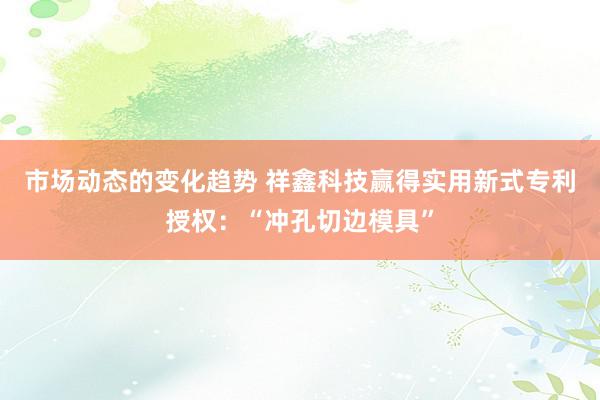 市场动态的变化趋势 祥鑫科技赢得实用新式专利授权：“冲孔切边模具”